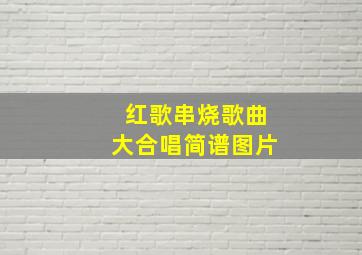 红歌串烧歌曲
大合唱简谱图片